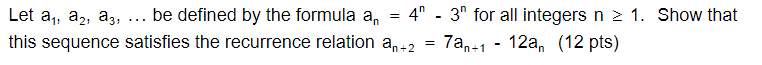 Let $a_1$, $a_2$, $a_3$, … be defined by the formula $a_n = 4^n - 3^n$ for all integers $n \geq 1$. Show that this sequence satisfies the recurrence relation $a_{n+2} = 7a_{n+1} - 12a_n$ (12 pts)